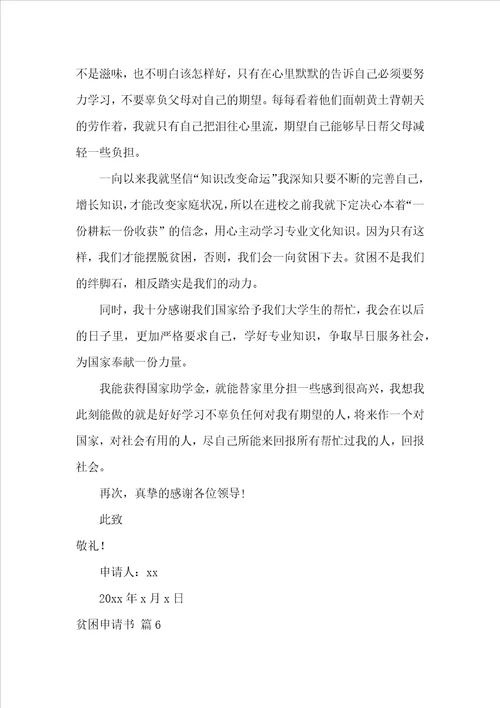 不是滋味，也不明白该怎样好，只有在心里默默的告诉自己必须要努力学习，不要辜负父母对自己的期望。每每看着他们面朝黄土背朝天的劳作着，我就只有自己把泪往心里流，期望自己能够早日帮父母减轻一些负担。

一向以来我就坚信“知识改变命运”我深知只要不断的完善自己，增长知识，才能改变家庭状况，所以在进校之前我就下定决心本着“一份耕耘一份收获”的信念，用心主动学习专业文化知识。因为只有这样，我们才能摆脱贫困，否则，我们会一向贫困下去。贫困不是我们的绊脚石，相反踏实是我们的动力。

同时，我十分感谢我们国家给予我们大学生的帮忙，我会在以后的日子里，更加严格要求自己，学好专业知识，争取早日服务社会，为国家奉献一份力量。

我能获得国家助学金，就能替家里分担一些感到很高兴，我想我此刻能做的就是好好学习不辜负任何对我有期望的人，将来作一个对国家，对社会有用的人，尽自己所能来回报所有帮忙过我的人，回报社会。

再次，真挚的感谢各位领导！

此致

敬礼！

申请人：xx

20xx 年 x 月 x 日

贫困申请书 篇 6